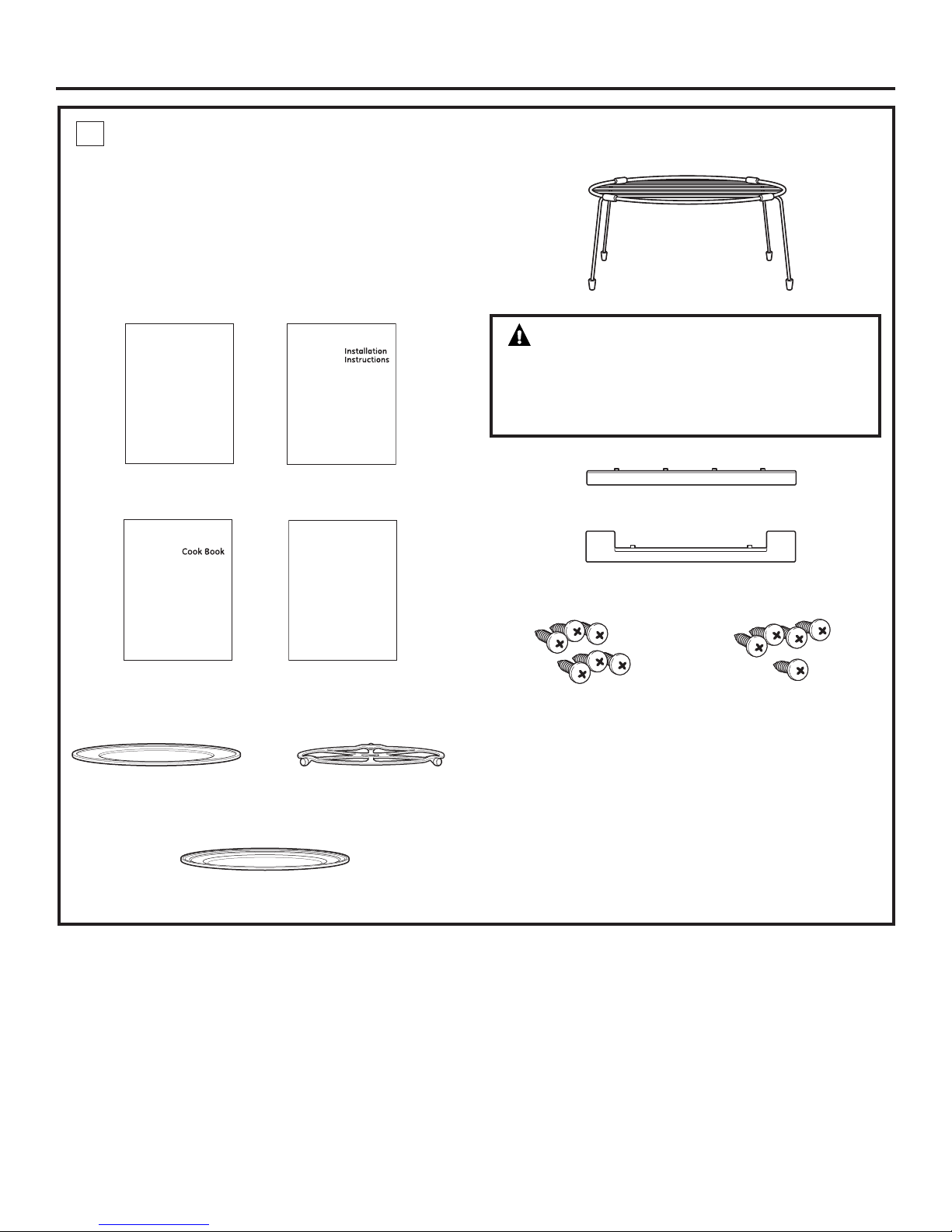 Installation Instructions

Cook Book